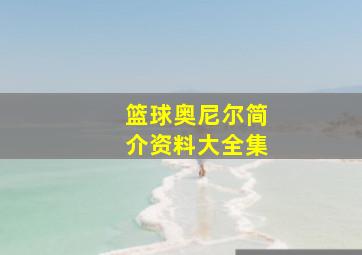 篮球奥尼尔简介资料大全集